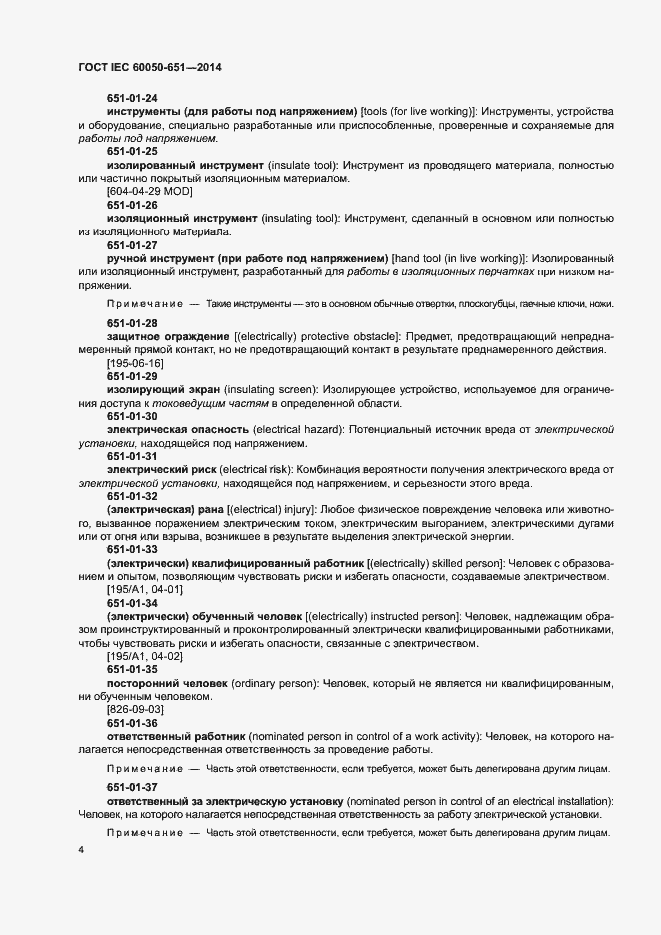 ГОСТ IEC 60050-651—2014

651-01-24
инструменты (для работы под напряжением) [tools (for live working)]: Инструменты, устройства и оборудование, специально разработанные или приспособленные, проверенные и сохраняемые для работы под напряжением.
651-01-25
изолированный инструмент (insulate tool): Инструмент из проводящего материала, полностью или частично покрытый изоляционным материалом.
[604-04-29 MOD]
651-01-26
изоляционный инструмент (insulating tool): Инструмент, сделанный в основном или полностью из изоляционного материала.
651-01-27
ручной инструмент (при работе под напряжением) [hand tool (in live working)]: Изолированный или изоляционный инструмент, разработанный для работы в изоляционных перчатках при низком напряжении.

Примечание — Такие инструменты — это в основном обычные отвертки, плоскогубцы, гаечные ключи, ножи.

651-01-28
защитное ограждение [(electrically) protective obstacle]: Предмет, предотвращающий непреднамеренный прямой контакт, но не предотвращающий контакт в результате преднамеренного действия.
[195-06-16]
651-01-29
изолирующий экран (insulating screen): Изолирующее устройство, используемое для ограничения доступа к токоведущим частям в определенной области.
651-01-30
электрическая опасность (electrical hazard): Потенциальный источник вреда от электрической установки, находящейся под напряжением.
651-01-31
электрический риск (electrical risk): Комбинация вероятности получения электрического вреда от электрической установки, находящейся под напряжением, и серьезности этого вреда.
651-01-32
(электрическая) рана [(electrical) injury]: Любое физическое повреждение человека или животного, вызванное поражением электрическим током, электрическим выгоранием, электрическими дугами или от огня или взрыва, возникшее в результате выделения электрической энергии.
651-01-33
(электрически) квалифицированный работник [(electrically) skilled person]: Человек с образованием и опытом, позволяющим чувствовать риски и избегать опасности, создаваемые электричеством.
[195/A1, 04-01]
651-01-34
(электрически) обученный человек [(electrically) instructed person]: Человек, надлежащим образом проинструктированный и проконтролированный электрически квалифицированными работниками, чтобы чувствовать риски и избегать опасности, связанные с электричеством.
[195/A1, 04-02]
651-01-35
посторонний человек (ordinary person): Человек, который не является ни квалифицированным, ни обученным человеком.
[826-09-03]
651-01-36
ответственный работник (nominated person in control of a work activity): Человек, на которого налагается непосредственная ответственность за проведение работы.

Примечание — Часть этой ответственности, если требуется, может быть делегирована другим лицам.

651-01-37
ответственный за электрическую установку (nominated person in control of an electrical installation): Человек, на которого налагается непосредственная ответственность за работу электрической установки.

Примечание — Часть этой ответственности, если требуется, может быть делегирована другим лицам.

4